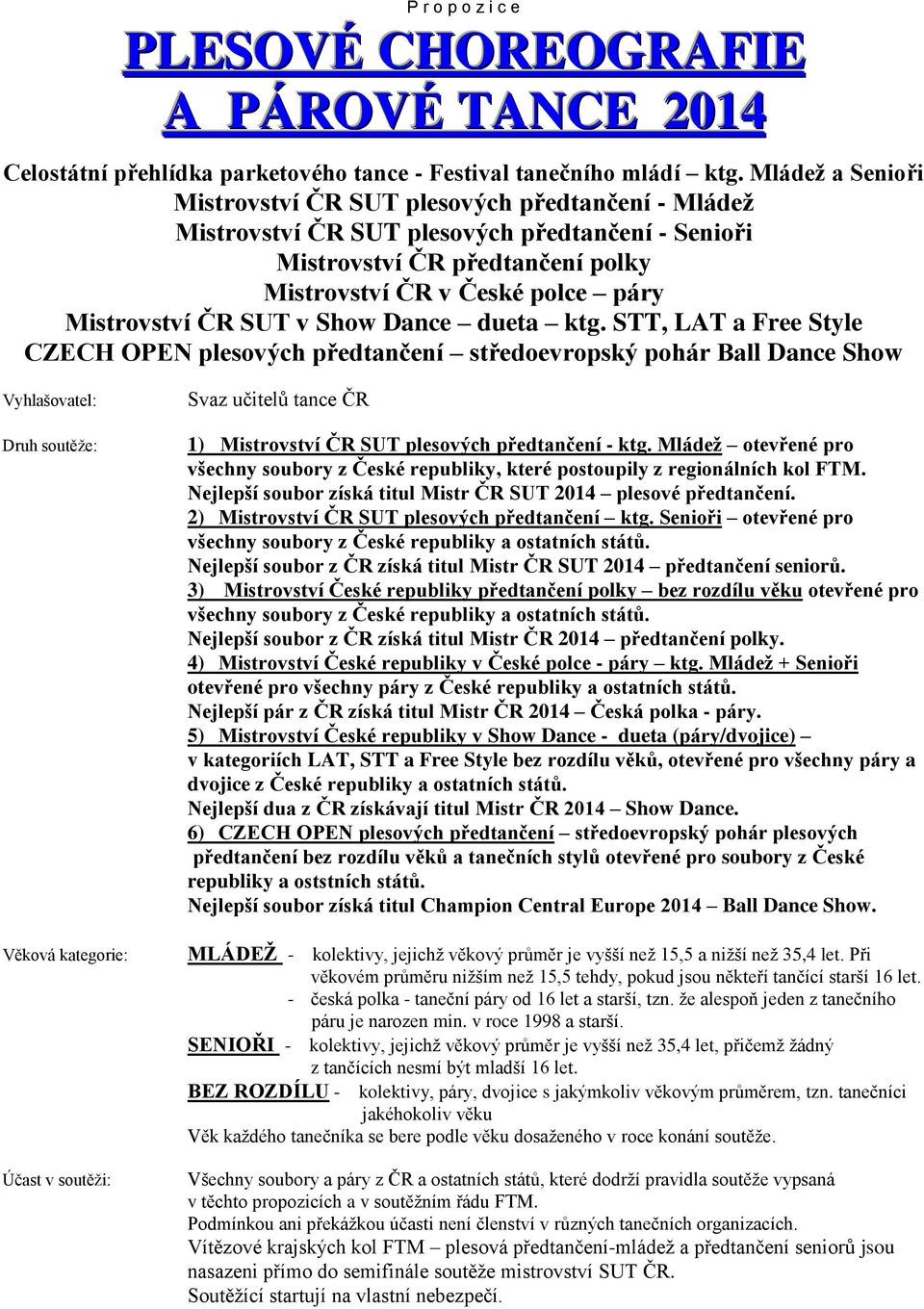 P r o p o z i c e

PLESOVÉ CHOREOGRAFIE A PÁROVÉ TANCE 2014

Celostátní přehlídka parketového tance - Festival tanečního mládí – ktg. Mládež a Senioři
Mistrovství ČR SUT plesových předtančení - Mládež
Mistrovství ČR SUT plesových předtančení - Senioři
Mistrovství ČR předtančení polky
Mistrovství ČR v České polce – páry
Mistrovství ČR SUT v Show Dance – dueta – ktg. STT, LAT a Free Style
CZECH OPEN plesových předtančení – středoevropský pohár Ball Dance Show

Vyhlašovatel: Svaz učitelů tance ČR

Druh soutěže:

1) Mistrovství ČR SUT plesových předtančení - ktg. Mládež – otevřené pro všechny soubory z České republiky, které postoupily z regionálních kol FTM.
Nejlepší soubor získá titul Mistr ČR SUT 2014 – plesové předtančení.
2) Mistrovství ČR SUT plesových předtančení – ktg. Senioři – otevřené pro všechny soubory z České republiky a ostatních států.
Nejlepší soubor z ČR získá titul Mistr ČR SUT 2014 – předtančení seniorů.
3) Mistrovství České republiky předtančení polky – bez rozdílu věku otevřené pro všechny soubory z České republiky a ostatních států.
Nejlepší soubor z ČR získá titul Mistr ČR 2014 – předtančení polky.
4) Mistrovství České republiky v České polce - páry – ktg. Mládež + Senioři otevřené pro všechny páry z České republiky a ostatních států.
Nejlepší pár z ČR získá titul Mistr ČR 2014 – Česká polka - páry.
5) Mistrovství České republiky v Show Dance - dueta (páry/dvojice) – v kategoriích LAT, STT a Free Style bez rozdílu věků, otevřené pro všechny páry a dvojice z České republiky a ostatních států.
Nejlepší dua z ČR získávají titul Mistr ČR 2014 – Show Dance.
6) CZECH OPEN plesových předtančení – středoevropský pohár plesových předtančení bez rozdílu věků a tanečních stylů otevřené pro soubory z České republiky a oststních států.
Nejlepší soubor získá titul Champion Central Europe 2014 – Ball Dance Show.

Věková kategorie:

MLÁDEŽ - kolektivy, jejichž věkový průměr je vyšší než 15,5 a nižší než 35,4 let. Při věkovém průměru nižším než 15,5 tehdy, pokud jsou někteří tančící starší 16 let.
- česká polka - taneční páry od 16 let a starší, tzn. že alespoň jeden z tanečního páru je narozen min. v roce 1998 a starší.
SENIOŘI - kolektivy, jejichž věkový průměr je vyšší než 35,4 let, přičemž žádný z tančících nesmí být mladší 16 let.
BEZ ROZDÍLU - kolektivy, páry, dvojice s jakýmkoliv věkovým průměrem, tzn. tanečníci jakéhokoliv věku
Věk každého tanečníka se bere podle věku dosaženého v roce konání soutěže.

Účast v soutěži:

Všechny soubory a páry z ČR a ostatních států, které dodrží pravidla soutěže vypsaná v těchto propozicích a v soutěžním řádu FTM.
Podmínkou ani překážkou účasti není členství v různých tanečních organizacích.
Vítězové krajských kol FTM – plesová předtančení-mládež a předtančení seniorů jsou nasazeni přímo do semifinále soutěže mistrovství SUT ČR.
Soutěžící startují na vlastní nebezpečí.